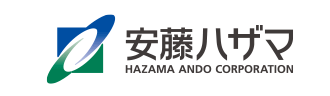 安藤ハザマ
HAZAMA ANDO CORPORATION